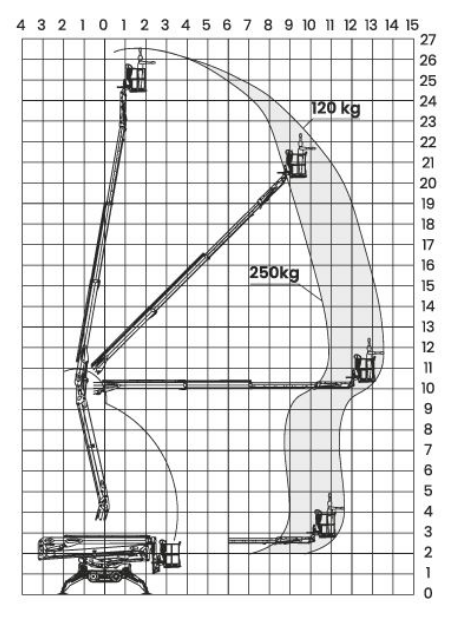 4 3 2 1 0 1 2 3 4 5 6 7 8 9 10 11 12 13 14 15

27
26
25
24
23
22
21
20
19
18
17
16
15
14
13
12
11
10
9
8
7
6
5
4
3
2
1
0

120 kg

250kg